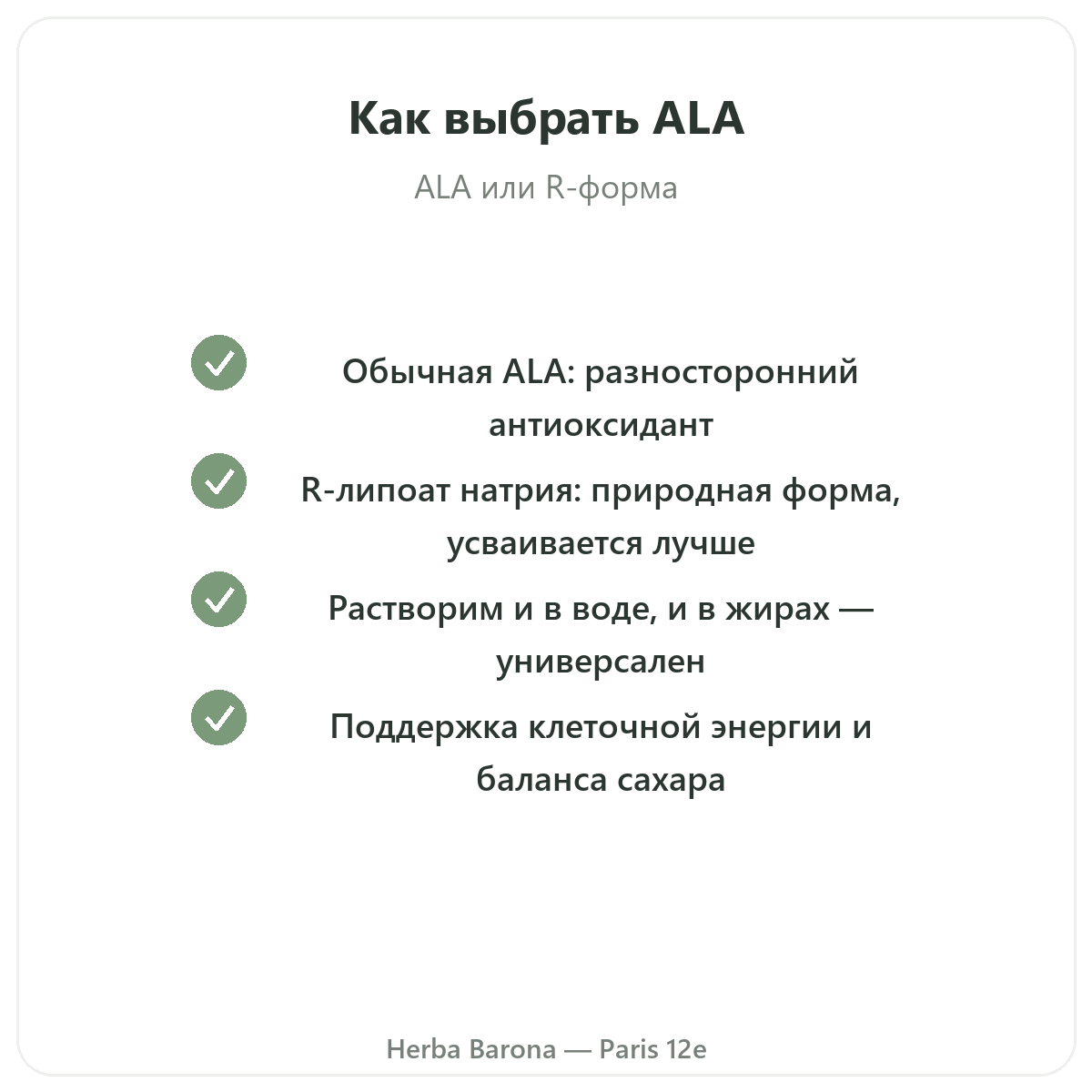 Как выбрать ALA

ALA или R-форма

Обычная ALA: разносторонний антиоксидант

R-липоат натрия: природная форма, усваивается лучше

Растворим и в воде, и в жирах — универсален

Поддержка клеточной энергии и баланса сахара

Herba Barona — Paris 12e